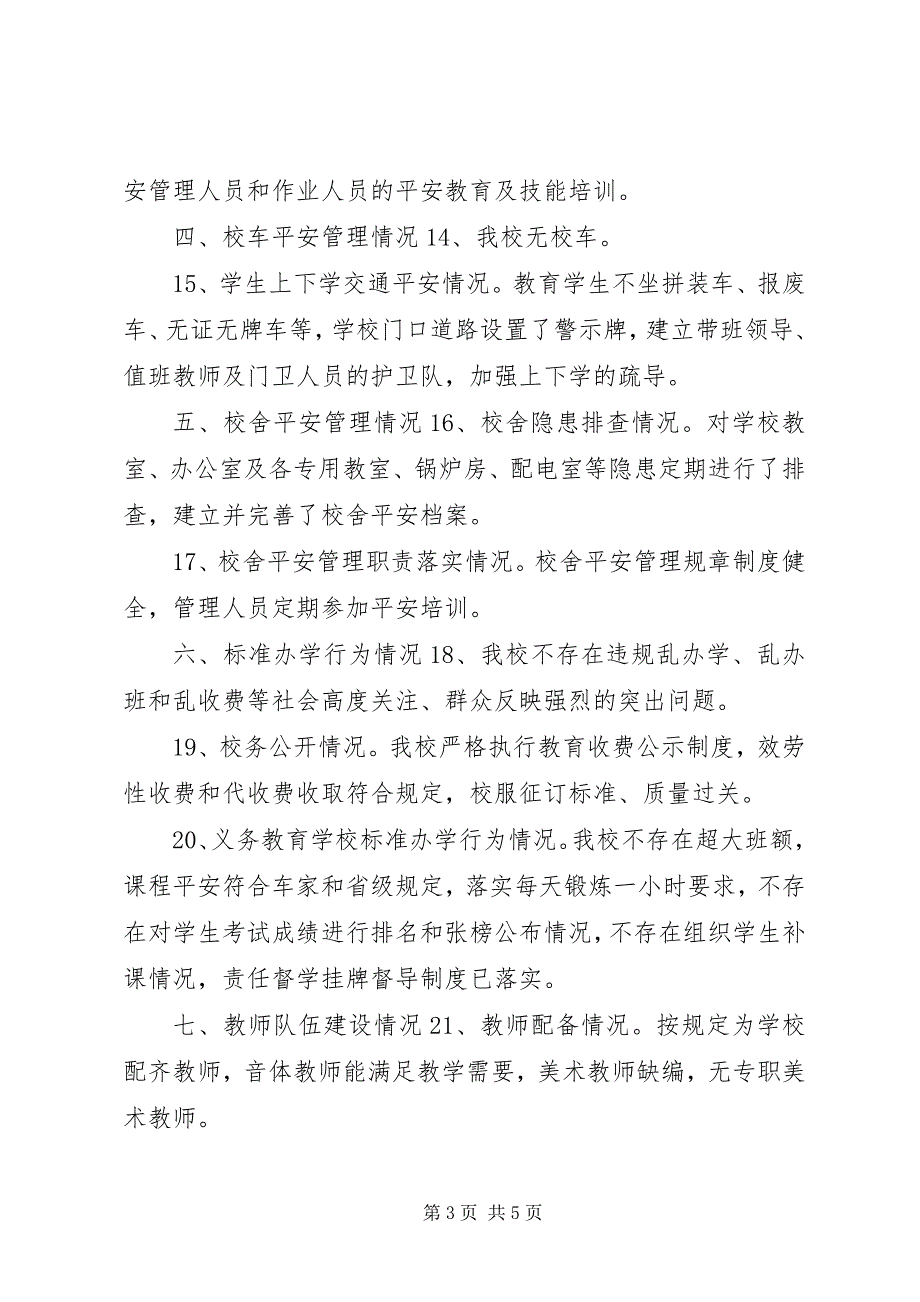 安管理人员和作业人员的平安教育及技能培训。

四、校车平安管理情况 14、我校无校车。

15、学生上下学交通平安情况。教育学生不坐拼装车、报废车、无证无牌车等，学校门口道路设置了警示牌，建立带班领导、值班教师及门卫人员的护卫队，加强上下学的疏导。

五、校舍平安管理情况 16、校舍隐患排查情况。对学校教室、办公室及各专用教室、锅炉房、配电室等隐患定期进行了排查，建立并完善了校舍平安档案。

17、校舍平安管理职责落实情况。校舍平安管理规章制度健全，管理人员定期参加平安培训。

六、标准办学行为情况 18、我校不存在违规乱办学、乱办班和乱收费等社会高度关注、群众反映强烈的突出问题。

19、校务公开情况。我校严格执行教育收费公示制度，效劳性收费和代收费收取符合规定，校服征订标准、质量过关。

20、义务教育学校标准办学行为情况。我校不存在超大班额，课程平安符合车家和省级规定，落实每天锻炼一小时要求，不存在对学生考试成绩进行排名和张榜公布情况，不存在组织学生补课情况，责任督学挂牌督导制度已落实。

七、教师队伍建设情况 21、教师配备情况。按规定为学校配齐教师，音体教师能满足教学需要，美术教师缺编，无专职美术教师。

第 3 页 共 5 页